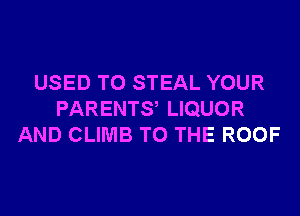 USED TO STEAL YOUR
PARENTS' LIQUOR
AND CLIMB TO THE ROOF